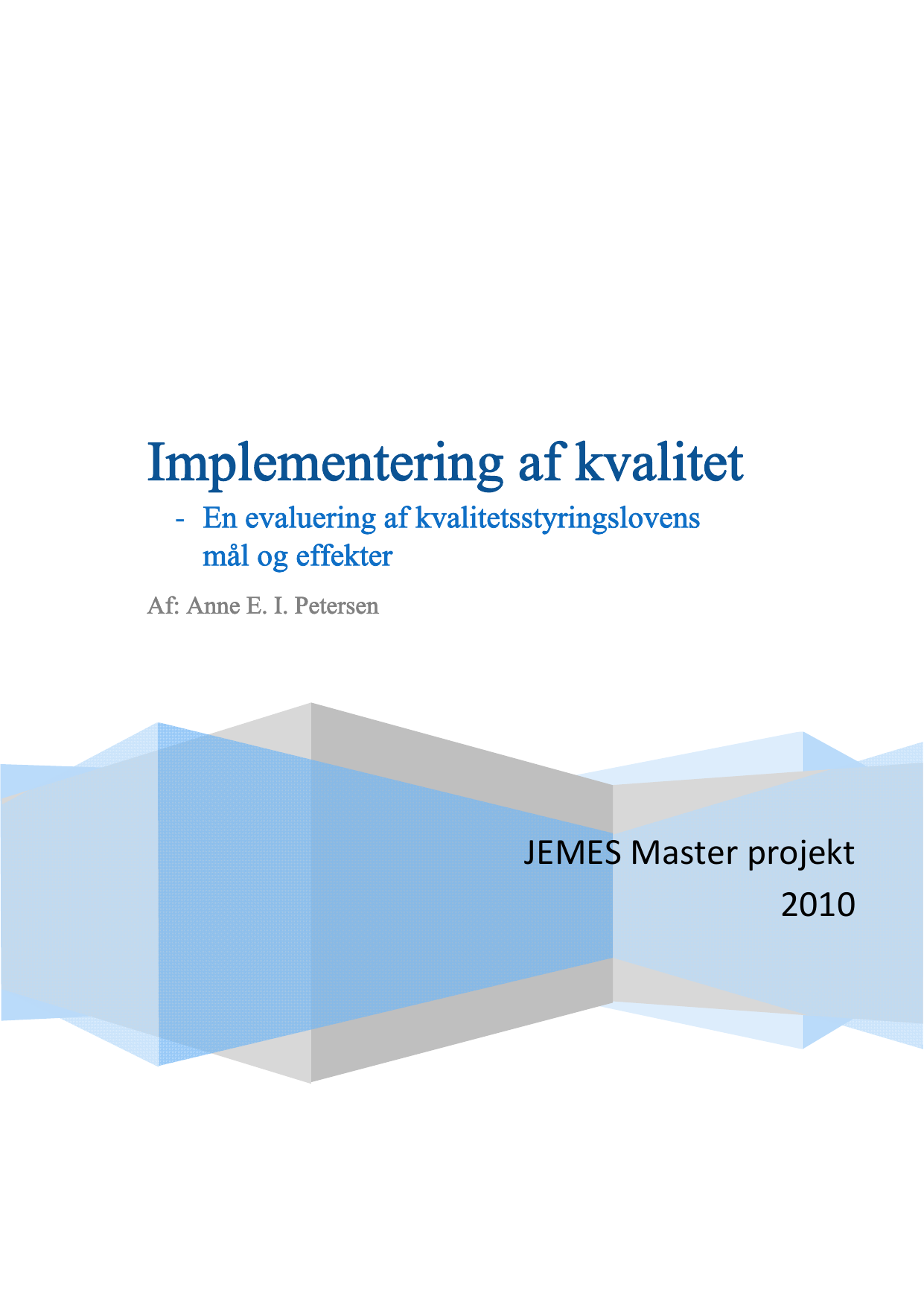 Implementering af kvalitet

- En evaluering af kvalitetsstyringslovens mål og effekter

Af: Anne E. I. Petersen

JEMES Master projekt
2010